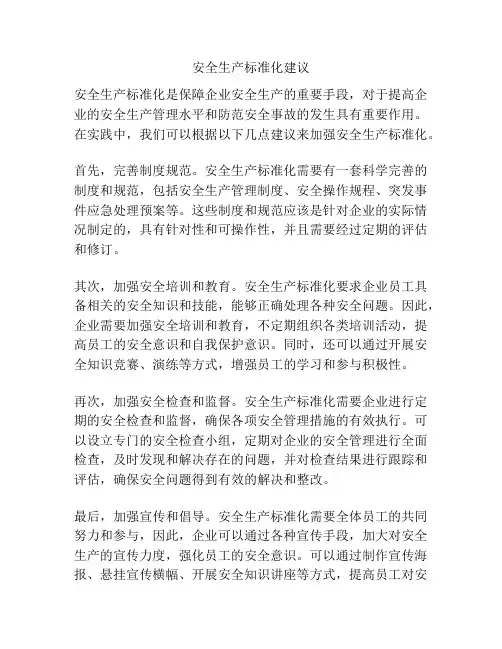 安全生产标准化建议

安全生产标准化是保障企业安全生产的重要手段，对于提高企业的安全生产管理水平和防范安全事故的发生具有重要作用。在实践中，我们可以根据以下几点建议来加强安全生产标准化。

首先，完善制度规范。安全生产标准化需要有一套科学完善的制度和规范，包括安全生产管理制度、安全操作规程、突发事件应急处理预案等。这些制度和规范应该是针对企业的实际情况制定的，具有针对性和可操作性，并且需要经过定期的评估和修订。

其次，加强安全培训和教育。安全生产标准化要求企业员工具备相关的安全知识和技能，能够正确处理各种安全问题。因此，企业需要加强安全培训和教育，不定期组织各类培训活动，提高员工的安全意识和自我保护意识。同时，还可以通过开展安全知识竞赛、演练等方式，增强员工的学习和参与积极性。

再次，加强安全检查和监督。安全生产标准化需要企业进行定期的安全检查和监督，确保各项安全管理措施的有效执行。可以设立专门的安全检查小组，定期对企业的安全管理进行全面检查，及时发现和解决存在的问题，并对检查结果进行跟踪和评估，确保安全问题得到有效的解决和整改。

最后，加强宣传和倡导。安全生产标准化需要全体员工的共同努力和参与，因此，企业可以通过各种宣传手段，加大对安全生产的宣传力度，强化员工的安全意识。可以通过制作宣传海报、悬挂宣传横幅、开展安全知识讲座等方式，提高员工对安